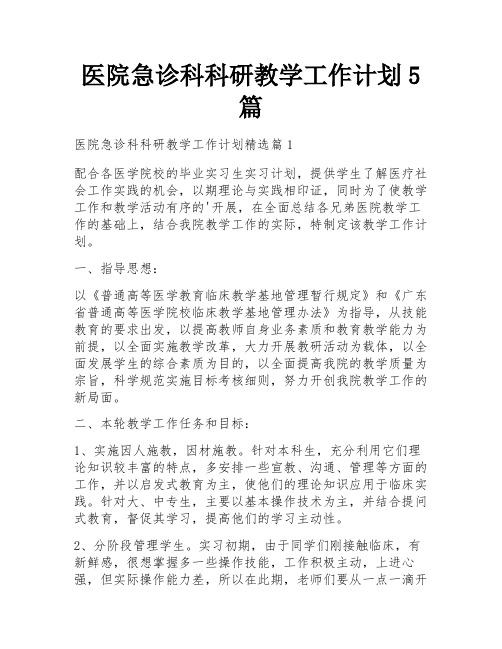 医院急诊科科研教学工作计划5篇

医院急诊科科研教学工作计划精选篇1

配合各医学院校的毕业实习生实习计划，提供学生了解医疗社会工作实践的机会，以期理论与实践相印证，同时为了使教学工作和教学活动有序的'开展，在全面总结各兄弟医院教学工作的基础上，结合我院教学工作的实际，特制定该教学工作计划。

一、指导思想：

以《普通高等医学教育临床教学基地管理暂行规定》和《广东省普通高等医学院校临床教学基地管理办法》为指导，从技能教育的要求出发，以提高教师自身业务素质和教育教学能力为前提，以全面实施教学改革，大力开展教研活动为载体，以全面发展学生的综合素质为目的，以全面提高我院的教学质量为宗旨，科学规范实施目标考核细则，努力开创我院教学工作的新局面。

二、本轮教学工作任务和目标：

1、实施因人施教，因材施教。针对本科生，充分利用它们理论知识较丰富的特点，多安排一些宣教、沟通、管理等方面的工作，并以启发式教育为主，使他们的理论知识应用于临床实践。针对大、中专生，主要以基本操作技术为主，并结合提问式教育，督促其学习，提高他们的学习主动性。

2、分阶段管理学生。实习初期，由于同学们刚接触临床，有新鲜感，很想掌握多一些操作技能，工作积极主动，上进心强，但实际操作能力差，所以在此期，老师们要从一点一滴开